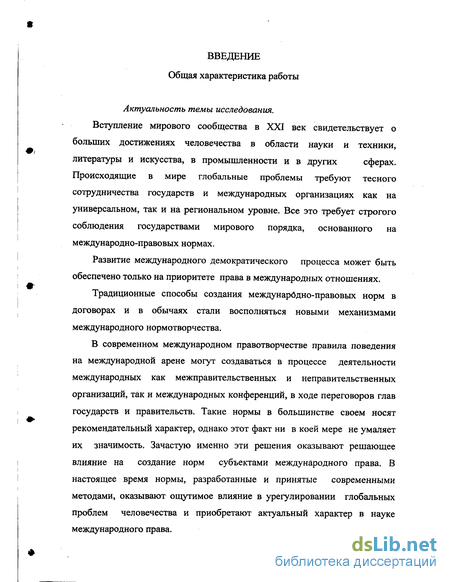 ВВЕДЕНИЕ

Общая характеристика работы

Актуальность темы исследования.

Вступление мирового сообщества в XXI век свидетельствует о больших достижениях человечества в области науки и техники, литературы и искусства, в промышленности и в других сферах. Происходящие в мире глобальные проблемы требуют тесного сотрудничества государств и международных организациях как на универсальном, так и на региональном уровне. Все это требует строгого соблюдения государствами мирового порядка, основанного на международно-правовых нормах.

Развитие международного демократического процесса может быть обеспечено только на приоритете права в международных отношениях.

Традиционные способы создания международно-правовых норм в договорах и в обычаях стали восполняться новыми механизмами международного нормотворчества.

В современном международном правотворчестве правила поведения на международной арене могут создаваться в процессе деятельности международных как межправительственных и неправительственных организаций, так и международных конференций, в ходе переговоров глав государств и правительств. Такие нормы в большинстве своем носят рекомендательный характер, однако этот факт ни в коей мере не умаляет их значимость. Зачастую именно эти решения оказывают решающее влияние на создание норм субъектами международного права. В настоящее время нормы, разработанные и принятые современными методами, оказывают ощутимое влияние в урегулировании глобальных проблем человечества и приобретают актуальный характер в науке международного права.

dsLib.net
библиотека диссертаций